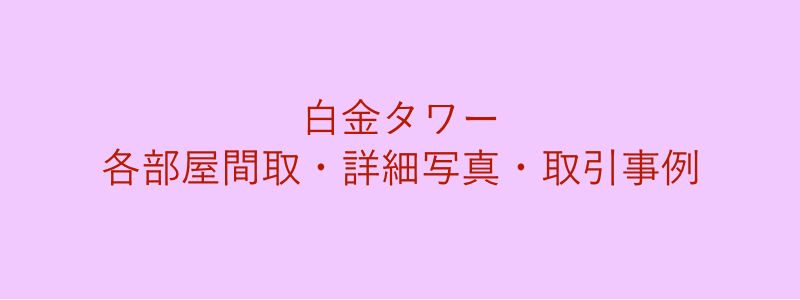 白金タワー
各部屋間取・詳細写真・取引事例